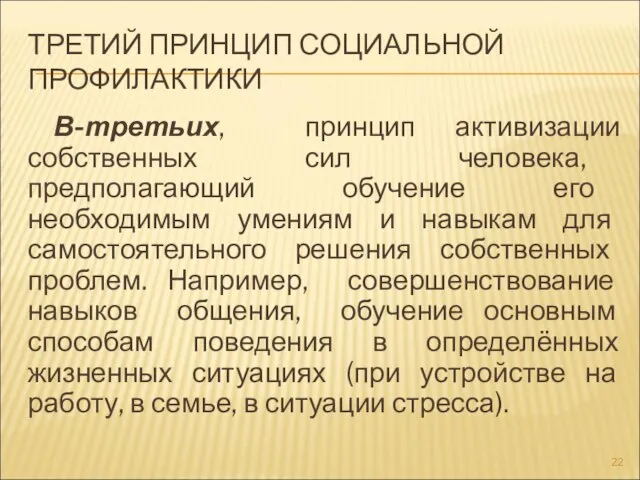 ТРЕТИЙ ПРИНЦИП СОЦИАЛЬНОЙ ПРОФИЛАКТИКИ

В-третьих, принцип активизации собственных сил человека, предполагающий обучение его необходимым умениям и навыкам для самостоятельного решения собственных проблем. Например, совершенствование навыков общения, обучение основным способам поведения в определённых жизненных ситуациях (при устройстве на работу, в семье, в ситуации стресса).

22